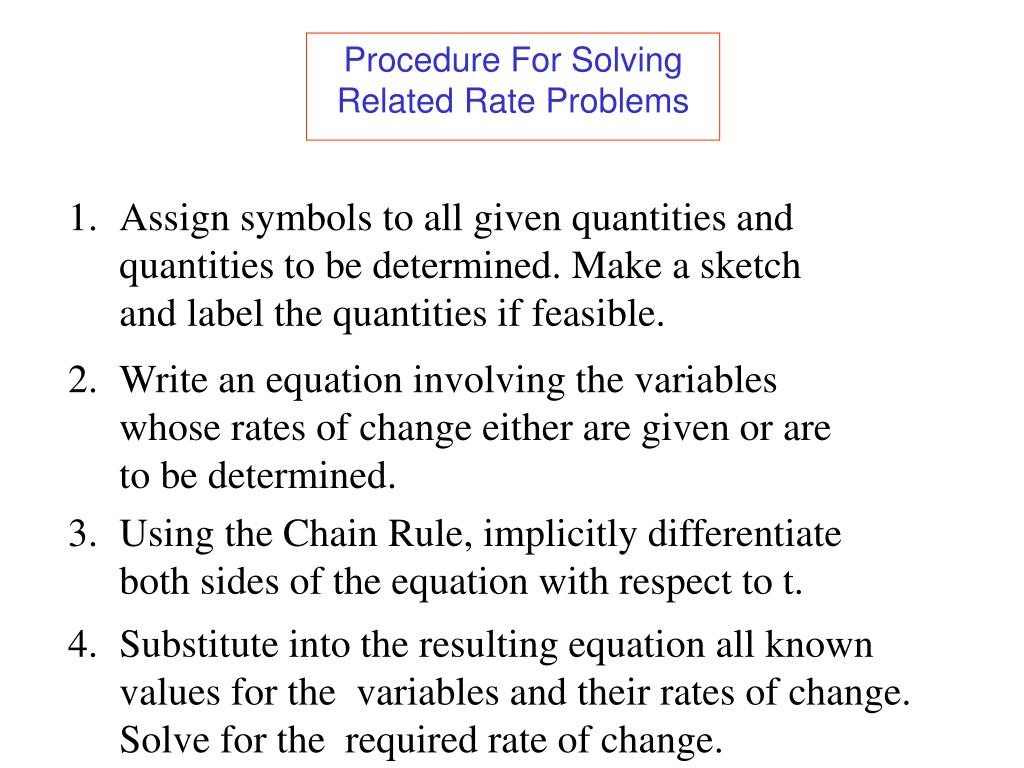 Procedure For Solving Related Rate Problems

1. Assign symbols to all given quantities and quantities to be determined. Make a sketch and label the quantities if feasible.

2. Write an equation involving the variables whose rates of change either are given or are to be determined.

3. Using the Chain Rule, implicitly differentiate both sides of the equation with respect to t.

4. Substitute into the resulting equation all known values for the variables and their rates of change. Solve for the required rate of change.